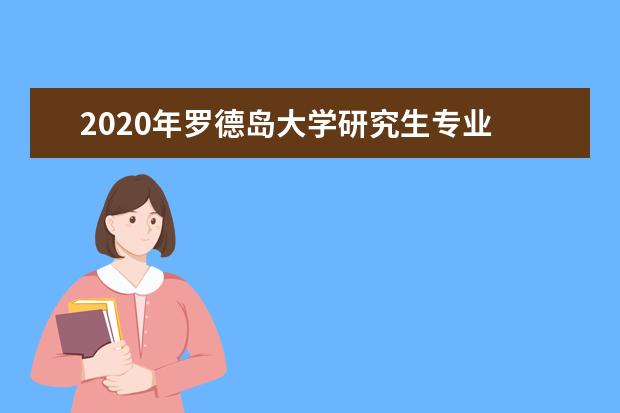 2020年罗德岛大学研究生专业